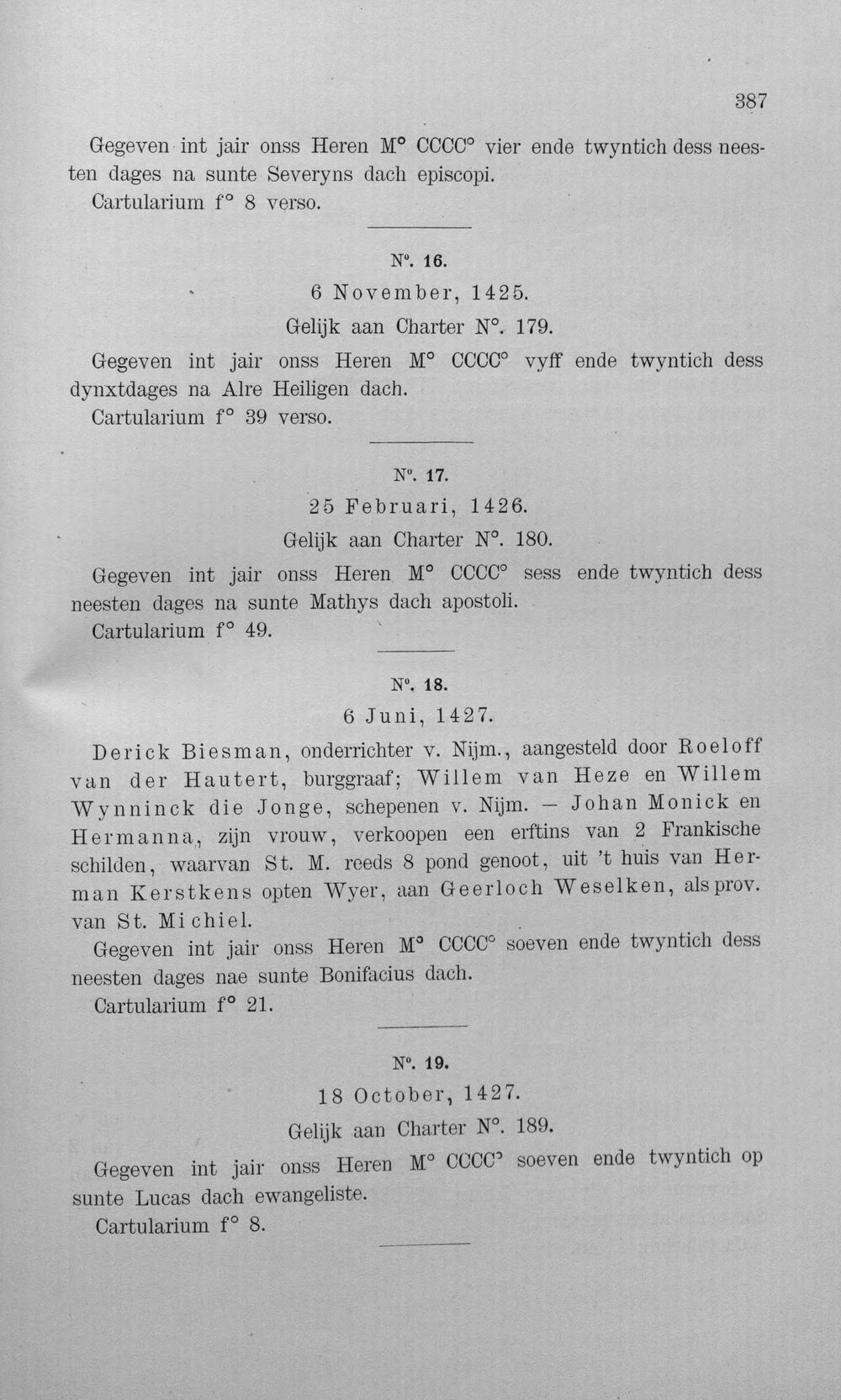 387

Gegeven int jair onss Heren M° CCCC° vier ende twyntich dess neesten dages na sunte Severyns dach episcopi.
Cartularium f° 8 verso.

N°. 16.
6 November, 1425.
Gelijk aan Charter N°. 179.

Gegeven int jair onss Heren M° CCCC° vyff ende twyntich dess dynxtdages na Alre Heiligen dach.
Cartularium f° 39 verso.

N°. 17.
25 Februari, 1426.
Gelijk aan Charter N°. 180.

Gegeven int jair onss Heren M° CCCC° sess ende twyntich dess neesten dages na sunte Mathys dach apostoli.
Cartularium f° 49.

N°. 18.
6 Juni, 1427.

Derick Biesman, onderrichter v. Nijm., aangesteld door Roeloff van der Hautert, burggraaf; Willem van Heze en Willem Wynninck die Jonge, schepenen v. Nijm. — Johan Monick en Hermanna, zijn vrouw, verkoopen een erftins van 2 Frankische schilden, waarvan St. M. reeds 8 pond genoot, uit 't huis van Herman Kerstkens opten Wyer, aan Geerloch Weselken, als prov. van St. Michiel.
Gegeven int jair onss Heren M° CCCC° soeven ende twyntich dess neesten dages nae sunte Bonifacius dach.
Cartularium f° 21.

N°. 19.
18 October, 1427.
Gelijk aan Charter N°. 189.

Gegeven int jair onss Heren M° CCCC° soeven ende twyntich op sunte Lucas dach ewangeliste.
Cartularium f° 8.